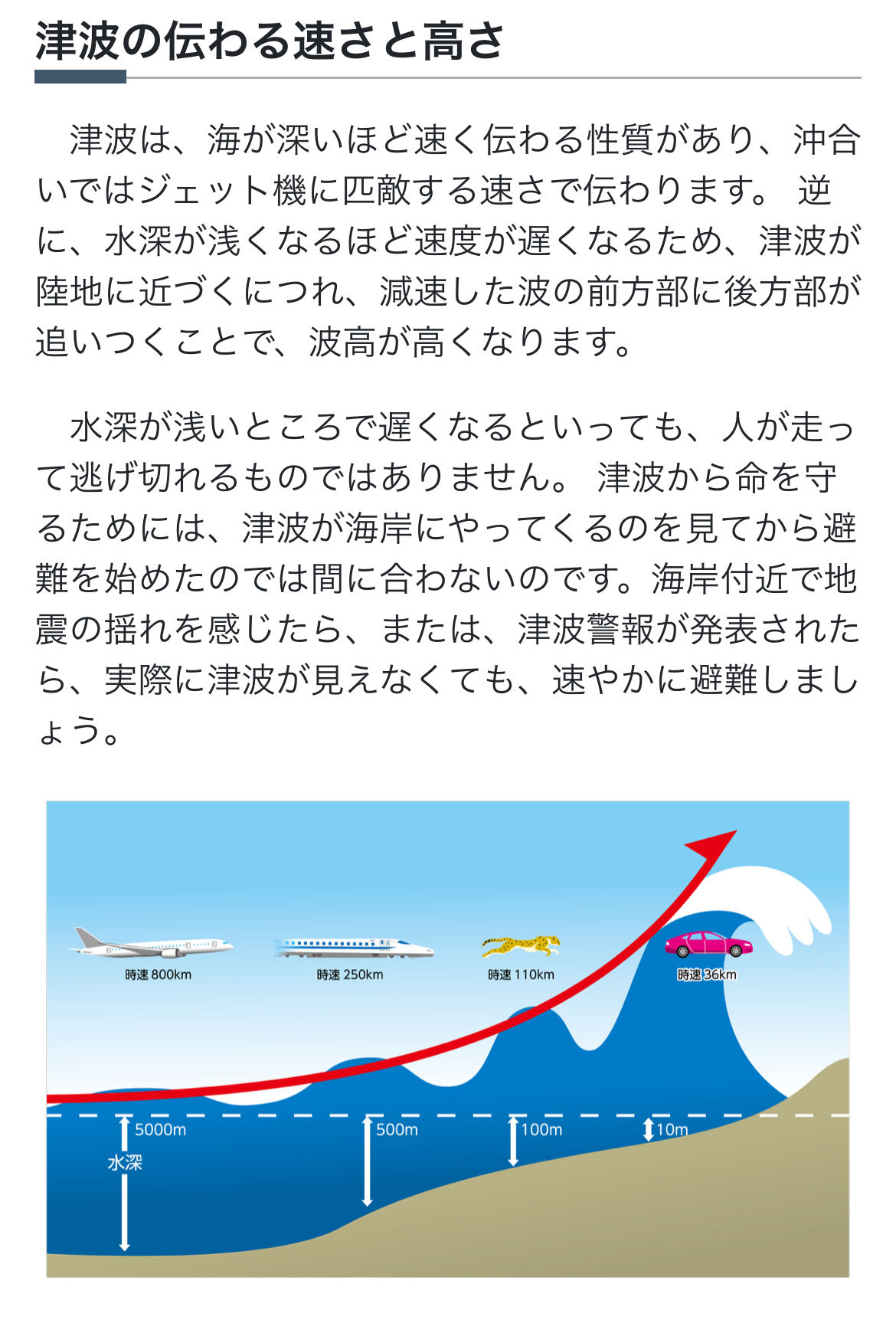 津波の伝わる速さと高さ

津波は、海が深いほど速く伝わる性質があり、沖合いではジェット機に匹敵する速さで伝わります。 逆に、水深が浅くなるほど速度が遅くなるため、津波が陸地に近づくにつれ、減速した波の前方部に後方部が追いつくことで、波高が高くなります。

水深が浅いところで遅くなるといっても、人が走って逃げ切れるものではありません。 津波から命を守るためには、津波が海岸にやってくるのを見てから避難を始めたのでは間に合わないのです。海岸付近で地震の揺れを感じたら、または、津波警報が発表されたら、実際に津波が見えなくても、速やかに避難しましょう。

時速 800km
時速 250km
時速 110km
時速 36km
5000m
水深
500m
100m
10m